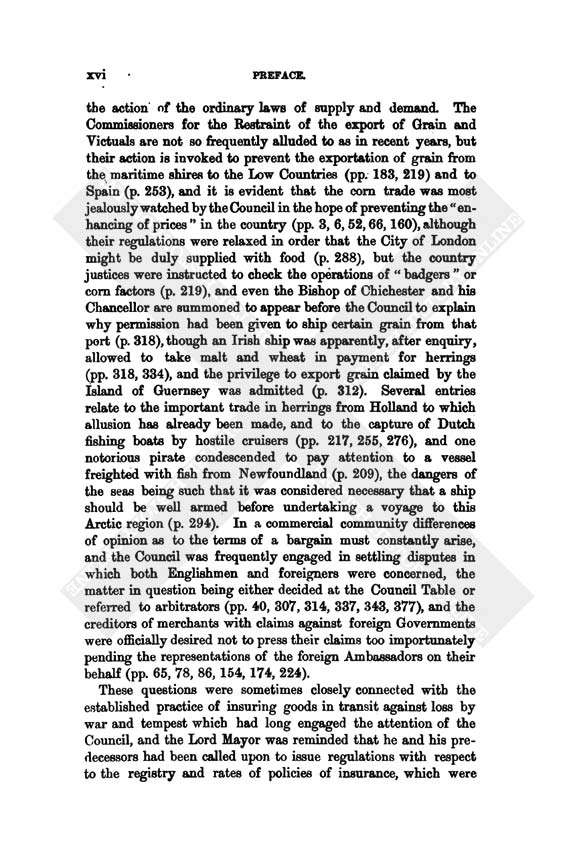 xvi PREFACE.

the action of the ordinary laws of supply and demand. The Commissioners for the Restraint of the export of Grain and Victuals are not so frequently alluded to as in recent years, but their action is invoked to prevent the exportation of grain from the maritime shires to the Low Countries (pp. 183, 219) and to Spain (p. 253), and it is evident that the corn trade was most jealously watched by the Council in the hope of preventing the "enhancing of prices" in the country (pp. 3, 6, 52, 66, 160), although their regulations were relaxed in order that the City of London might be duly supplied with food (p. 288), but the country justices were instructed to check the operations of "badgers" or corn factors (p. 219), and even the Bishop of Chichester and his Chancellor are summoned to appear before the Council to explain why permission had been given to ship certain grain from that port (p. 318), though an Irish ship was apparently, after enquiry, allowed to take malt and wheat in payment for herrings (pp. 318, 334), and the privilege to export grain claimed by the Island of Guernsey was admitted (p. 312). Several entries relate to the important trade in herrings from Holland to which allusion has already been made, and to the capture of Dutch fishing boats by hostile cruisers (pp. 217, 255, 276), and one notorious pirate condescended to pay attention to a vessel freighted with fish from Newfoundland (p. 209), the dangers of the seas being such that it was considered necessary that a ship should be well armed before undertaking a voyage to this Arctic region (p. 294). In a commercial community differences of opinion as to the terms of a bargain must constantly arise, and the Council was frequently engaged in settling disputes in which both Englishmen and foreigners were concerned, the matter in question being either decided at the Council Table or referred to arbitrators (pp. 40, 307, 314, 337, 343, 377), and the creditors of merchants with claims against foreign Governments were officially desired not to press their claims too importunately pending the representations of the foreign Ambassadors on their behalf (pp. 65, 78, 86, 154, 174, 224).

These questions were sometimes closely connected with the established practice of insuring goods in transit against loss by war and tempest which had long engaged the attention of the Council, and the Lord Mayor was reminded that he and his predecessors had been called upon to issue regulations with respect to the registry and rates of policies of insurance, which were